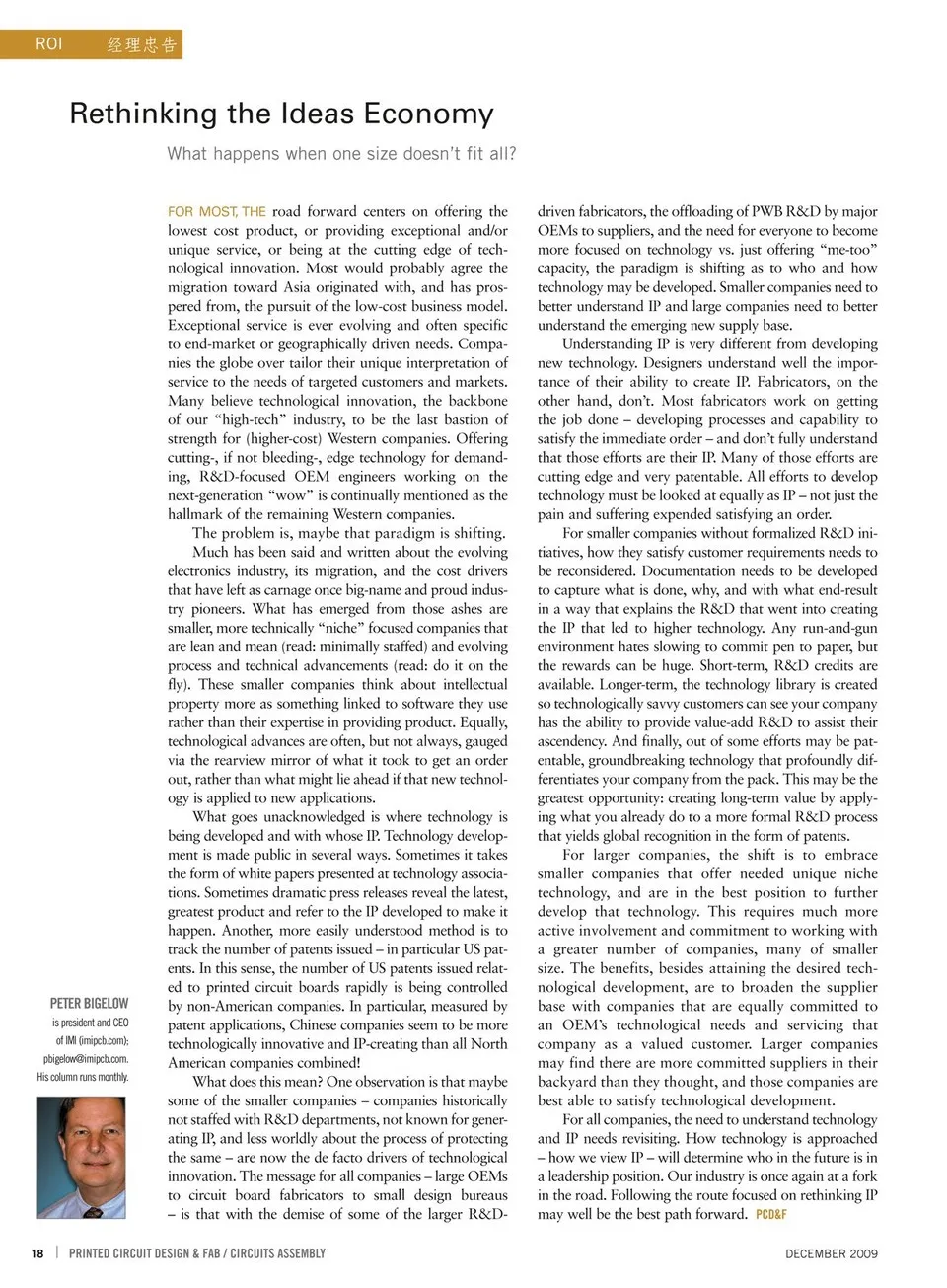 ROI 经理忠告

Rethinking the Ideas Economy

What happens when one size doesn't fit all?

FOR MOST, THE road forward centers on offering the lowest cost product, or providing exceptional and/or unique service, or being at the cutting edge of technological innovation. Most would probably agree the migration toward Asia originated with, and has prospered from, the pursuit of the low-cost business model. Exceptional service is ever evolving and often specific to end-market or geographically driven needs. Companies the globe over tailor their unique interpretation of service to the needs of targeted customers and markets. Many believe technological innovation, the backbone of our "high-tech" industry, to be the last bastion of strength for (higher-cost) Western companies. Offering cutting-, if not bleeding-, edge technology for demanding, R&D-focused OEM engineers working on the next-generation "wow" is continually mentioned as the hallmark of the remaining Western companies.

The problem is, maybe that paradigm is shifting.

Much has been said and written about the evolving electronics industry, its migration, and the cost drivers that have left as carnage once big-name and proud industry pioneers. What has emerged from those ashes are smaller, more technically "niche" focused companies that are lean and mean (read: minimally staffed) and evolving process and technical advancements (read: do it on the fly). These smaller companies think about intellectual property more as something linked to software they use rather than their expertise in providing product. Equally, technological advances are often, but not always, gauged via the rearview mirror of what it took to get an order out, rather than what might lie ahead if that new technology is applied to new applications.

What goes unacknowledged is where technology is being developed and with whose IP. Technology development is made public in several ways. Sometimes it takes the form of white papers presented at technology associations. Sometimes dramatic press releases reveal the latest, greatest product and refer to the IP developed to make it happen. Another, more easily understood method is to track the number of patents issued – in particular US patents. In this sense, the number of US patents issued related to printed circuit boards rapidly is being controlled by non-American companies. In particular, measured by patent applications, Chinese companies seem to be more technologically innovative and IP-creating than all North American companies combined!

What does this mean? One observation is that maybe some of the smaller companies – companies historically not staffed with R&D departments, not known for generating IP, and less worldly about the process of protecting the same – are now the de facto drivers of technological innovation. The message for all companies – large OEMs to circuit board fabricators to small design bureaus – is that with the demise of some of the larger R&D-driven fabricators, the offloading of PWB R&D by major OEMs to suppliers, and the need for everyone to become more focused on technology vs. just offering "me-too" capacity, the paradigm is shifting as to who and how technology may be developed. Smaller companies need to better understand IP and large companies need to better understand the emerging new supply base.

Understanding IP is very different from developing new technology. Designers understand well the importance of their ability to create IP. Fabricators, on the other hand, don't. Most fabricators work on getting the job done – developing processes and capability to satisfy the immediate order – and don't fully understand that those efforts are their IP. Many of those efforts are cutting edge and very patentable. All efforts to develop technology must be looked at equally as IP – not just the pain and suffering expended satisfying an order.

For smaller companies without formalized R&D initiatives, how they satisfy customer requirements needs to be reconsidered. Documentation needs to be developed to capture what is done, why, and with what end-result in a way that explains the R&D that went into creating the IP that led to higher technology. Any run-and-gun environment hates slowing to commit pen to paper, but the rewards can be huge. Short-term, R&D credits are available. Longer-term, the technology library is created so technologically savvy customers can see your company has the ability to provide value-add R&D to assist their ascendency. And finally, out of some efforts may be patentable, groundbreaking technology that profoundly differentiates your company from the pack. This may be the greatest opportunity: creating long-term value by applying what you already do to a more formal R&D process that yields global recognition in the form of patents.

For larger companies, the shift is to embrace smaller companies that offer needed unique niche technology, and are in the best position to further develop that technology. This requires much more active involvement and commitment to working with a greater number of companies, many of smaller size. The benefits, besides attaining the desired technological development, are to broaden the supplier base with companies that are equally committed to an OEM's technological needs and servicing that company as a valued customer. Larger companies may find there are more committed suppliers in their backyard than they thought, and those companies are best able to satisfy technological development.

For all companies, the need to understand technology and IP needs revisiting. How technology is approached – how we view IP – will determine who in the future is in a leadership position. Our industry is once again at a fork in the road. Following the route focused on rethinking IP may well be the best path forward. PCD&F

PETER BIGELOW is president and CEO of IMI (imipcb.com); pbigelow@imipcb.com. His column runs monthly.

18 | PRINTED CIRCUIT DESIGN & FAB / CIRCUITS ASSEMBLY DECEMBER 2009